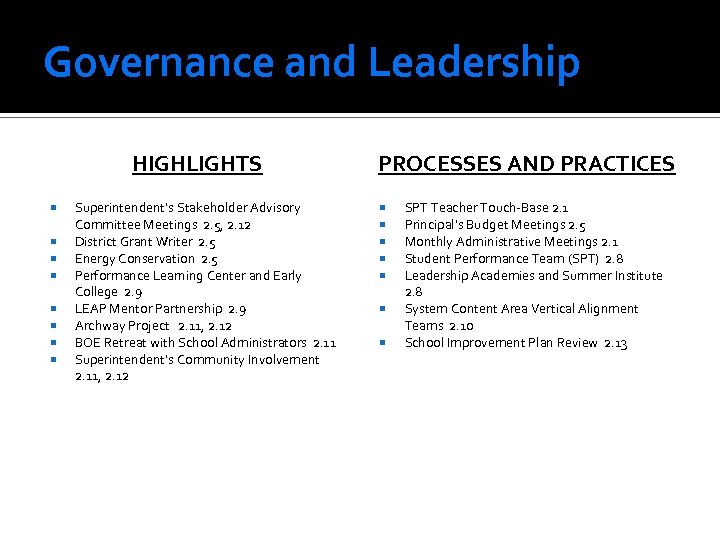 Governance and Leadership

HIGHLIGHTS

- Superintendent's Stakeholder Advisory Committee Meetings 2.5, 2.12
- District Grant Writer 2.5
- Energy Conservation 2.5
- Performance Learning Center and Early College 2.9
- LEAP Mentor Partnership 2.9
- Archway Project 2.11, 2.12
- BOE Retreat with School Administrators 2.11
- Superintendent's Community Involvement 2.11, 2.12

PROCESSES AND PRACTICES

- SPT Teacher Touch-Base 2.1
- Principal's Budget Meetings 2.5
- Monthly Administrative Meetings 2.1
- Student Performance Team (SPT) 2.8
- Leadership Academies and Summer Institute 2.8
- System Content Area Vertical Alignment Teams 2.10
- School Improvement Plan Review 2.13